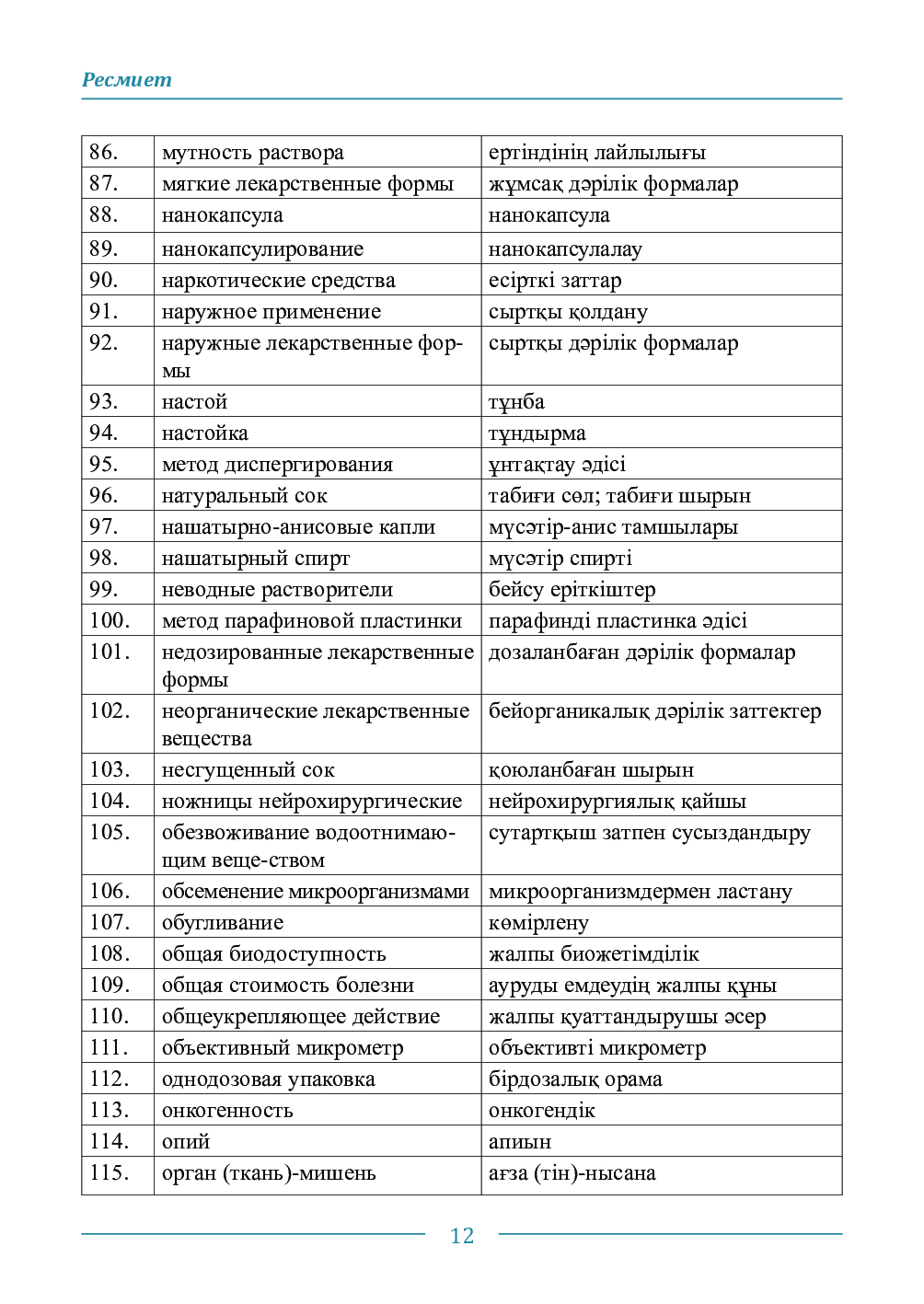 Ресмиет

| 86. | мутность раствора | ертіндінің лайлылығы |
|---|---|---|
| 87. | мягкие лекарственные формы | жұмсақ дәрілік формалар |
| 88. | нанокапсула | нанокапсула |
| 89. | нанокапсулирование | нанокапсулалау |
| 90. | наркотические средства | есірткі заттар |
| 91. | наружное применение | сыртқы қолдану |
| 92. | наружные лекарственные формы | сыртқы дәрілік формалар |
| 93. | настой | тұнба |
| 94. | настойка | тұндырма |
| 95. | метод диспергирования | ұнтақтау әдісі |
| 96. | натуральный сок | табиғи сөл; табиғи шырын |
| 97. | нашатырно-анисовые капли | мүсәтір-анис тамшылары |
| 98. | нашатырный спирт | мүсәтір спирті |
| 99. | неводные растворители | бейсу еріткіштер |
| 100. | метод парафиновой пластинки | парафинді пластинка әдісі |
| 101. | недозированные лекарственные формы | дозаланбаған дәрілік формалар |
| 102. | неорганические лекарственные вещества | бейорганикалық дәрілік заттектер |
| 103. | несгущенный сок | қоюланбаған шырын |
| 104. | ножницы нейрохирургические | нейрохирургиялық қайшы |
| 105. | обезвоживание водоотнимающим веще-ством | сутартқыш затпен сусыздандыру |
| 106. | обсеменение микроорганизмами | микроорганизмдермен ластану |
| 107. | обугливание | көмірлену |
| 108. | общая биодоступность | жалпы биожетімділік |
| 109. | общая стоимость болезни | ауруды емдеудің жалпы құны |
| 110. | общеукрепляющее действие | жалпы қуаттандырушы әсер |
| 111. | объективный микрометр | объективті микрометр |
| 112. | однодозовая упаковка | бірдозалық орама |
| 113. | онкогенность | онкогендік |
| 114. | опий | апиын |
| 115. | орган (ткань)-мишень | ағза (тін)-нысана |

12